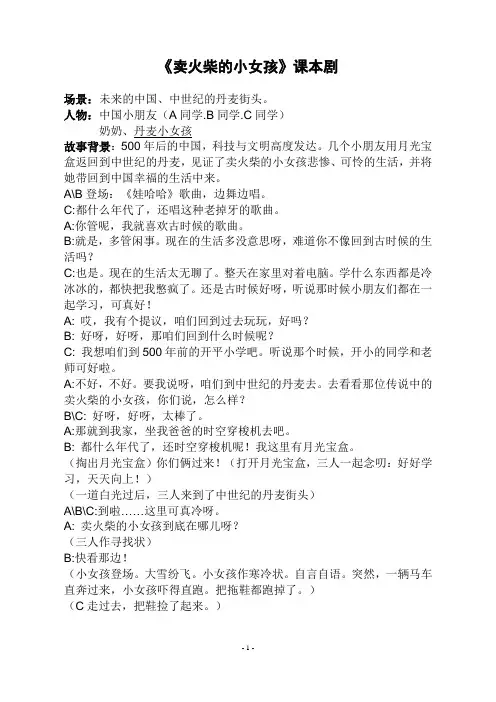 《卖火柴的小女孩》课本剧

场景：未来的中国、中世纪的丹麦街头。
人物：中国小朋友（A 同学.B 同学.C 同学）
奶奶、丹麦小女孩
故事背景：500 年后的中国，科技与文明高度发达。几个小朋友用月光宝盒返回到中世纪的丹麦，见证了卖火柴的小女孩悲惨、可怜的生活，并将她带回到中国幸福的生活中来。
A\B 登场：《娃哈哈》歌曲，边舞边唱。
C:都什么年代了，还唱这种老掉牙的歌曲。
A:你管呢，我就喜欢古时候的歌曲。
B:就是，多管闲事。现在的生活多没意思呀，难道你不像回到古时候的生活吗？
C:也是。现在的生活太无聊了。整天在家里对着电脑。学什么东西都是冷冰冰的，都快把我憋疯了。还是古时候好呀，听说那时候小朋友们都在一起学习，可真好！
A: 哎，我有个提议，咱们回到过去玩玩，好吗？
B: 好呀，好呀，那咱们回到什么时候呢？
C: 我想咱们到 500 年前的开平小学吧。听说那个时候，开小的同学和老师可好啦。
A:不好，不好。要我说呀，咱们到中世纪的丹麦去。去看看那位传说中的卖火柴的小女孩，你们说，怎么样？
B\C: 好呀，好呀，太棒了。
A:那就到我家，坐我爸爸的时空穿梭机去吧。
B: 都什么年代了，还时空穿梭机呢！我这里有月光宝盒。
（掏出月光宝盒）你们俩过来！（打开月光宝盒，三人一起念叨：好好学习，天天向上！）
（一道白光过后，三人来到了中世纪的丹麦街头）
A\B\C:到啦……这里可真冷呀。
A: 卖火柴的小女孩到底在哪儿呀？
（三人作寻找状）
B:快看那边！
（小女孩登场。大雪纷飞。小女孩作寒冷状。自言自语。突然，一辆马车直奔过来，小女孩吓得直跑。把拖鞋都跑掉了。）
（C 走过去，把鞋捡了起来。）

- 1 -